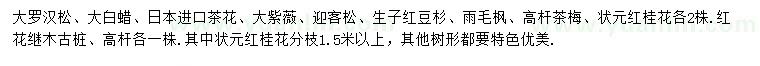 大罗汉松、大白蜡、日本进口茶花、大紫薇、迎客松、生子红豆杉、雨毛枫、高杆茶梅、状元红桂花各2株.红花继木古桩、高杆各一株.其中状元红桂花分枝1.5米以上，其他树形都要特色优美.